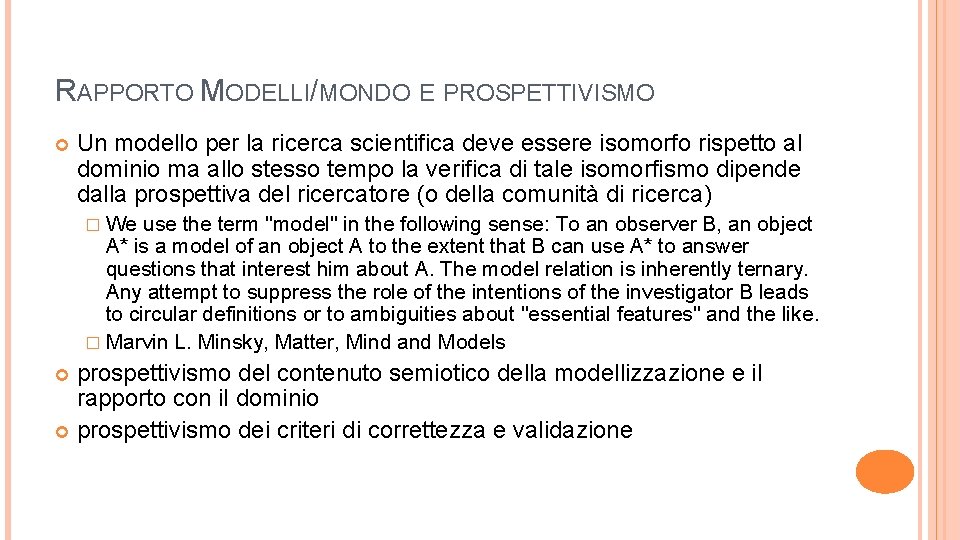 RAPPORTO MODELLI/MONDO E PROSPETTIVISMO

Un modello per la ricerca scientifica deve essere isomorfo rispetto al dominio ma allo stesso tempo la verifica di tale isomorfismo dipende dalla prospettiva del ricercatore (o della comunità di ricerca)

We use the term "model" in the following sense: To an observer B, an object A* is a model of an object A to the extent that B can use A* to answer questions that interest him about A. The model relation is inherently ternary. Any attempt to suppress the role of the intentions of the investigator B leads to circular definitions or to ambiguities about "essential features" and the like.

Marvin L. Minsky, Matter, Mind and Models

prospettivismo del contenuto semiotico della modellizzazione e il rapporto con il dominio

prospettivismo dei criteri di correttezza e validazione